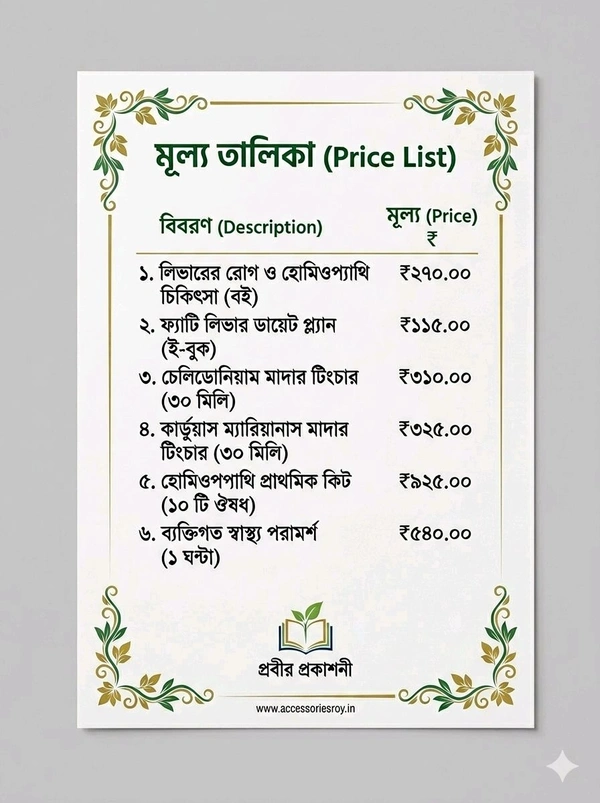 মূল্য তালিকা (Price List)

| বিবরণ (Description) | মূল্য (Price) ₹ |
|---|---|
| ১. লিভারের রোগ ও হোমিওপ্যাথি চিকিৎসা (বই) | ₹২৭০.০০ |
| ২. ফ্যাটি লিভার ডায়েট প্ল্যান (ই-বুক) | ₹১১৫.০০ |
| ৩. চেলিডোনিয়াম মাদার টিংচার (৩০ মিলি) | ₹৩১০.০০ |
| ৪. কার্ডুয়াস ম্যারিয়ানাস মাদার টিংচার (৩০ মিলি) | ₹৩২৫.০০ |
| ৫. হোমিওপপাথি প্রাথমিক কিট (১০ টি ঔষধ) | ₹৯২৫.০০ |
| ৬. ব্যক্তিগত স্বাস্থ্য পরামর্শ (১ ঘন্টা) | ₹৫৪০.০০ |

প্রবীর প্রকাশনী

www.accessoriesroy.in